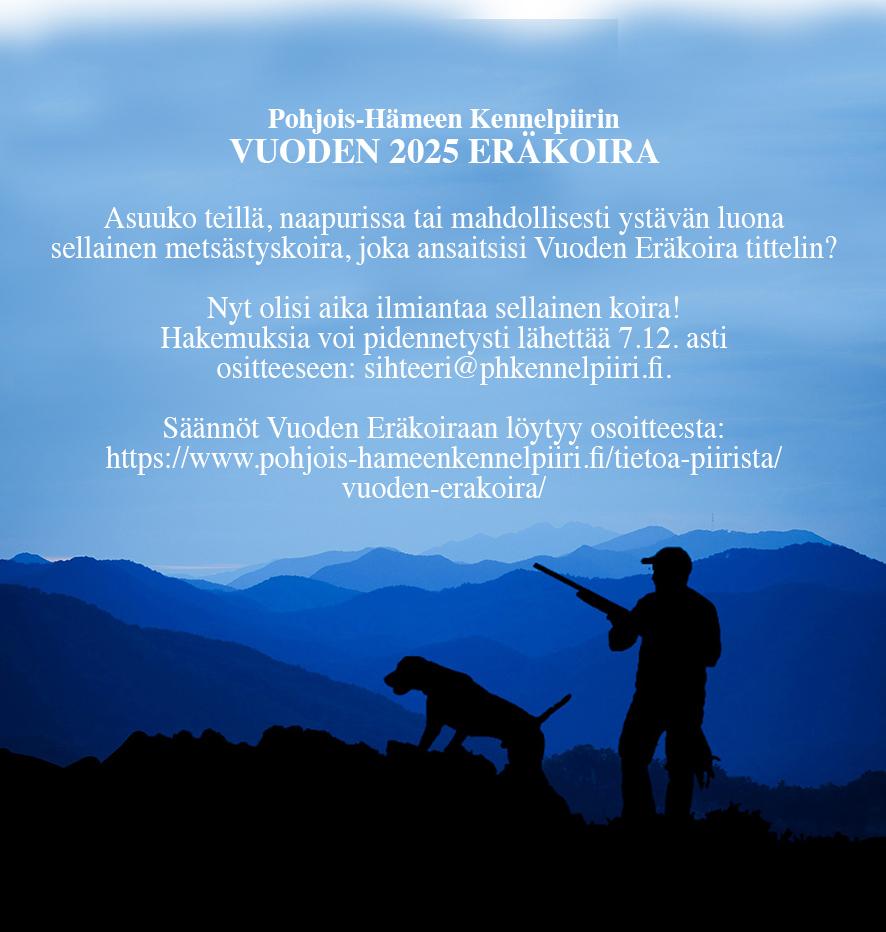 Pohjois-Hämeen Kennelpiirin
VUODEN 2025 ERÄKOIRA

Asuuko teillä, naapurissa tai mahdollisesti ystävän luona sellainen metsästyskoira, joka ansaitsisi Vuoden Eräkoira tittelin?

Nyt olisi aika ilmiantaa sellainen koira!
Hakemuksia voi pidennetysti lähettää 7.12. asti ositteeseen: sihteeri@phkennelpiiri.fi.

Säännöt Vuoden Eräkoiraan löytyy osoitteesta: https://www.pohjois-hameenkennelpiiri.fi/tietoa-piirista/vuoden-erakoira/